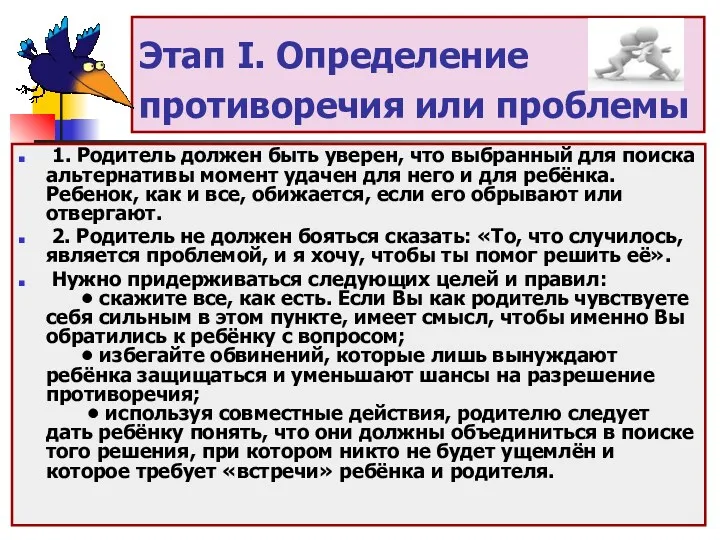 Этап I. Определение противоречия или проблемы

1. Родитель должен быть уверен, что выбранный для поиска альтернативы момент удачен для него и для ребёнка. Ребенок, как и все, обижается, если его обрывают или отвергают.

2. Родитель не должен бояться сказать: «То, что случилось, является проблемой, и я хочу, чтобы ты помог решить её».

Нужно придерживаться следующих целей и правил:
• скажите все, как есть. Если Вы как родитель чувствуете себя сильным в этом пункте, имеет смысл, чтобы именно Вы обратились к ребёнку с вопросом;
• избегайте обвинений, которые лишь вынуждают ребёнка защищаться и уменьшают шансы на разрешение противоречия;
• используя совместные действия, родителю следует дать ребёнку понять, что они должны объединиться в поиске того решения, при котором никто не будет ущемлён и которое требует «встречи» ребёнка и родителя.